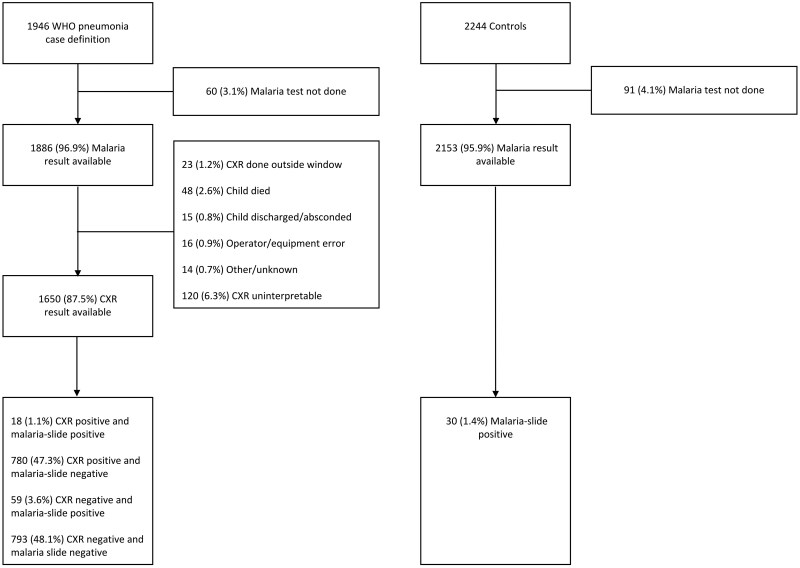 1946 WHO pneumonia case definition

60 (3.1%) Malaria test not done

1886 (96.9%) Malaria result available

23 (1.2%) CXR done outside window

48 (2.6%) Child died

15 (0.8%) Child discharged/absconded

16 (0.9%) Operator/equipment error

14 (0.7%) Other/unknown

120 (6.3%) CXR uninterpretable

1650 (87.5%) CXR result available

18 (1.1%) CXR positive and malaria-slide positive

780 (47.3%) CXR positive and malaria-slide negative

59 (3.6%) CXR negative and malaria-slide positive

793 (48.1%) CXR negative and malaria slide negative

2244 Controls

91 (4.1%) Malaria test not done

2153 (95.9%) Malaria result available

30 (1.4%) Malaria-slide positive